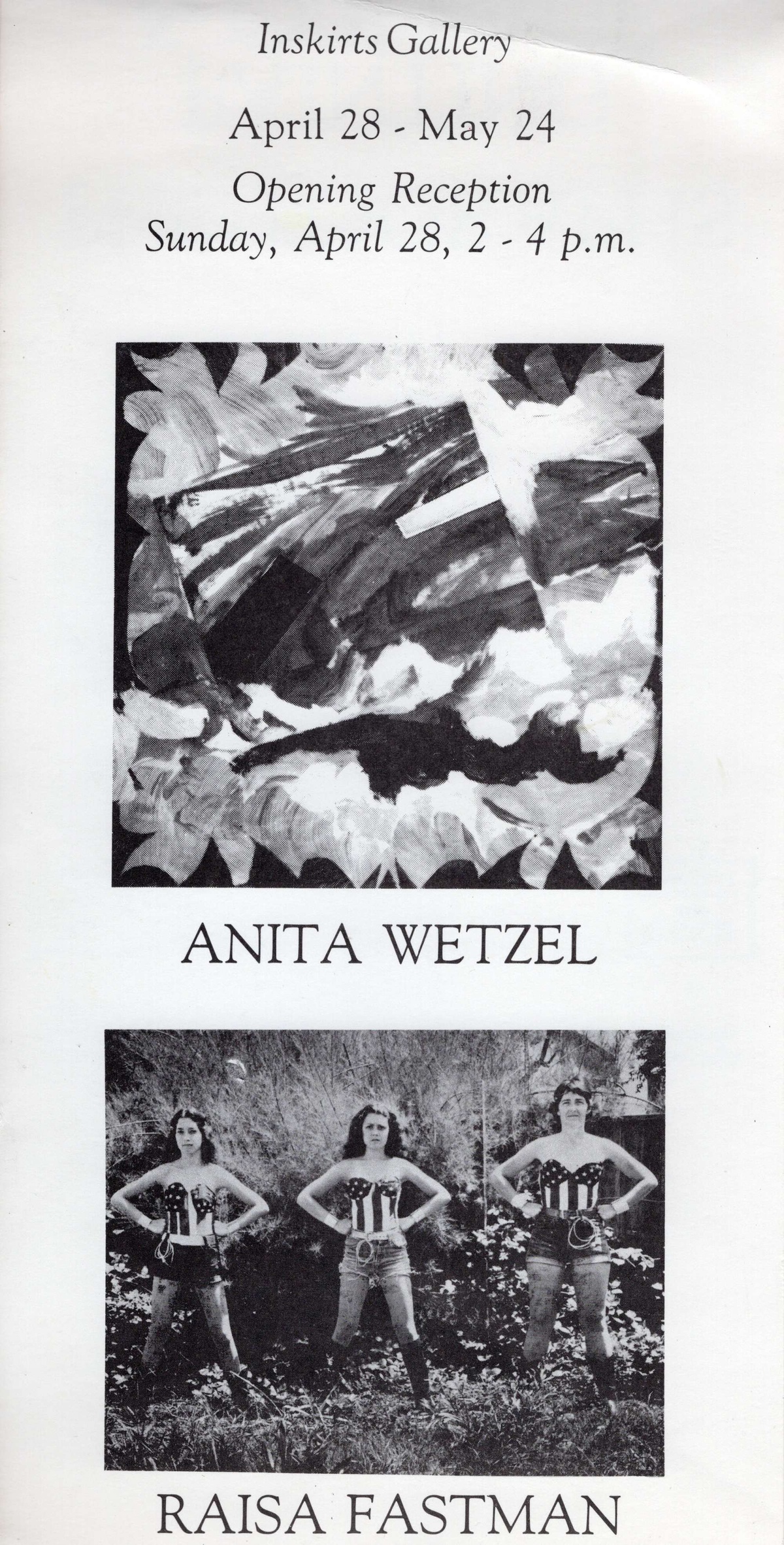 Inskirts Gallery

April 28 - May 24

Opening Reception
Sunday, April 28, 2 - 4 p.m.

ANITA WETZEL

RAISA FASTMAN